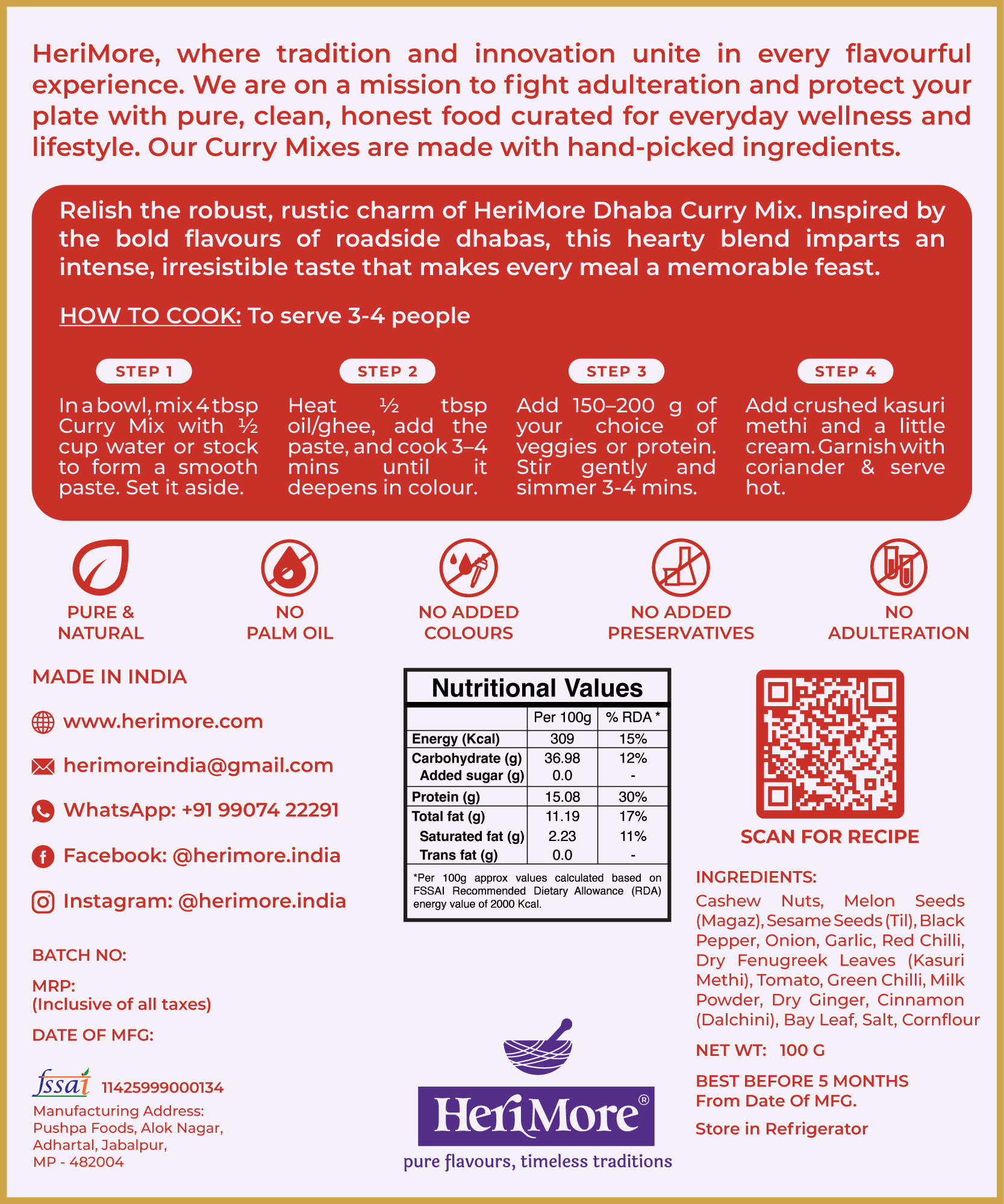 HeriMore, where tradition and innovation unite in every flavourful experience. We are on a mission to fight adulteration and protect your plate with pure, clean, honest food curated for everyday wellness and lifestyle. Our Curry Mixes are made with hand-picked ingredients.

Relish the robust, rustic charm of HeriMore Dhaba Curry Mix. Inspired by the bold flavours of roadside dhabas, this hearty blend imparts an intense, irresistible taste that makes every meal a memorable feast.

HOW TO COOK: To serve 3-4 people

STEP 1
In a bowl, mix 4 tbsp Curry Mix with ½ cup water or stock to form a smooth paste. Set it aside.

STEP 2
Heat ½ tbsp oil/ghee, add the paste, and cook 3–4 mins until it deepens in colour.

STEP 3
Add 150–200 g of your choice of veggies or protein. Stir gently and simmer 3-4 mins.

STEP 4
Add crushed kasuri methi and a little cream. Garnish with coriander & serve hot.

PURE & NATURAL

NO PALM OIL

NO ADDED COLOURS

NO ADDED PRESERVATIVES

NO ADULTERATION

MADE IN INDIA

www.herimore.com

herimoreindia@gmail.com

WhatsApp: +91 99074 22291

Facebook: @herimore.india

Instagram: @herimore.india

BATCH NO:

MRP:
(Inclusive of all taxes)

DATE OF MFG:

fssai 11425999000134
Manufacturing Address:
Pushpa Foods, Alok Nagar,
Adhartal, Jabalpur,
MP - 482004

Nutritional Values

| | Per 100g | % RDA * |
|---|---|---|
| Energy (Kcal) | 309 | 15% |
| Carbohydrate (g) | 36.98 | 12% |
| Added sugar (g) | 0.0 | - |
| Protein (g) | 15.08 | 30% |
| Total fat (g) | 11.19 | 17% |
| Saturated fat (g) | 2.23 | 11% |
| Trans fat (g) | 0.0 | - |

*Per 100g approx values calculated based on FSSAI Recommended Dietary Allowance (RDA) energy value of 2000 Kcal.

HeriMore®
pure flavours, timeless traditions

SCAN FOR RECIPE

INGREDIENTS:
Cashew Nuts, Melon Seeds (Magaz), Sesame Seeds (Til), Black Pepper, Onion, Garlic, Red Chilli, Dry Fenugreek Leaves (Kasuri Methi), Tomato, Green Chilli, Milk Powder, Dry Ginger, Cinnamon (Dalchini), Bay Leaf, Salt, Cornflour

NET WT: 100 G

BEST BEFORE 5 MONTHS From Date Of MFG.

Store in Refrigerator